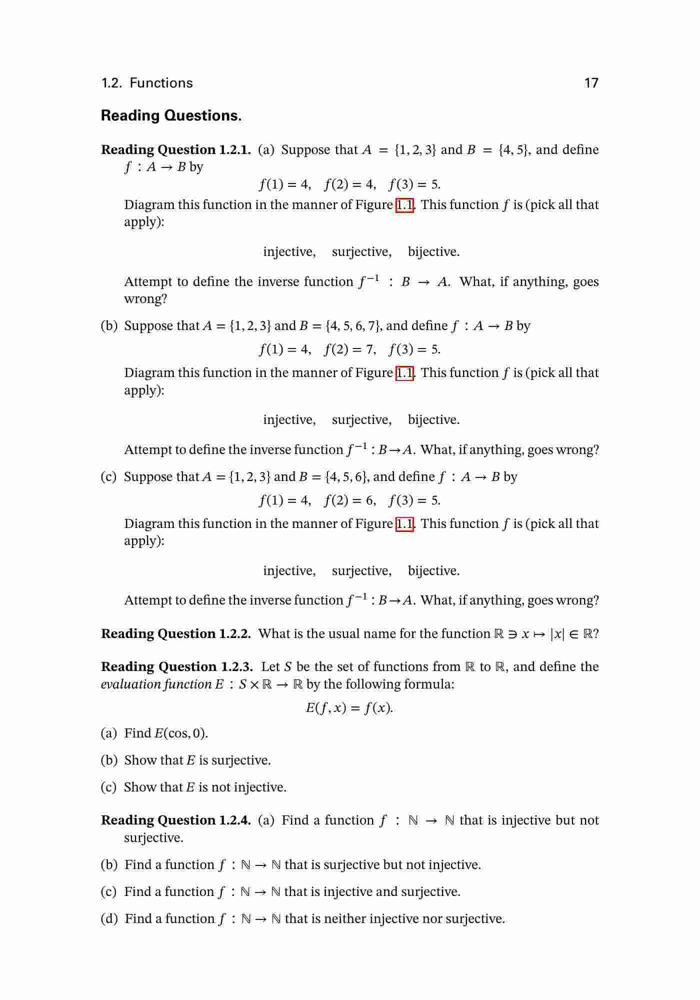 1.2. Functions 17

Reading Questions.

Reading Question 1.2.1. (a) Suppose that $A = \{1, 2, 3\}$ and $B = \{4, 5\}$, and define $f : A \to B$ by

$f(1) = 4, \quad f(2) = 4, \quad f(3) = 5.$

Diagram this function in the manner of Figure 1.1. This function $f$ is (pick all that apply):

injective, surjective, bijective.

Attempt to define the inverse function $f^{-1} : B \to A$. What, if anything, goes wrong?

(b) Suppose that $A = \{1, 2, 3\}$ and $B = \{4, 5, 6, 7\}$, and define $f : A \to B$ by

$f(1) = 4, \quad f(2) = 7, \quad f(3) = 5.$

Diagram this function in the manner of Figure 1.1. This function $f$ is (pick all that apply):

injective, surjective, bijective.

Attempt to define the inverse function $f^{-1} : B \to A$. What, if anything, goes wrong?

(c) Suppose that $A = \{1, 2, 3\}$ and $B = \{4, 5, 6\}$, and define $f : A \to B$ by

$f(1) = 4, \quad f(2) = 6, \quad f(3) = 5.$

Diagram this function in the manner of Figure 1.1. This function $f$ is (pick all that apply):

injective, surjective, bijective.

Attempt to define the inverse function $f^{-1} : B \to A$. What, if anything, goes wrong?

Reading Question 1.2.2. What is the usual name for the function $\mathbb{R} \ni x \mapsto |x| \in \mathbb{R}$?

Reading Question 1.2.3. Let $S$ be the set of functions from $\mathbb{R}$ to $\mathbb{R}$, and define the evaluation function $E : S \times \mathbb{R} \to \mathbb{R}$ by the following formula:

$E(f, x) = f(x).$

(a) Find $E(\cos, 0)$.

(b) Show that $E$ is surjective.

(c) Show that $E$ is not injective.

Reading Question 1.2.4. (a) Find a function $f : \mathbb{N} \to \mathbb{N}$ that is injective but not surjective.

(b) Find a function $f : \mathbb{N} \to \mathbb{N}$ that is surjective but not injective.

(c) Find a function $f : \mathbb{N} \to \mathbb{N}$ that is injective and surjective.

(d) Find a function $f : \mathbb{N} \to \mathbb{N}$ that is neither injective nor surjective.